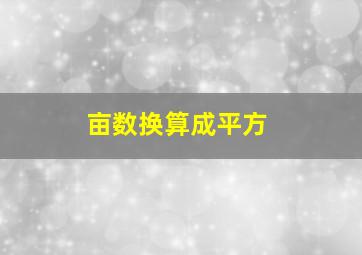 亩数换算成平方